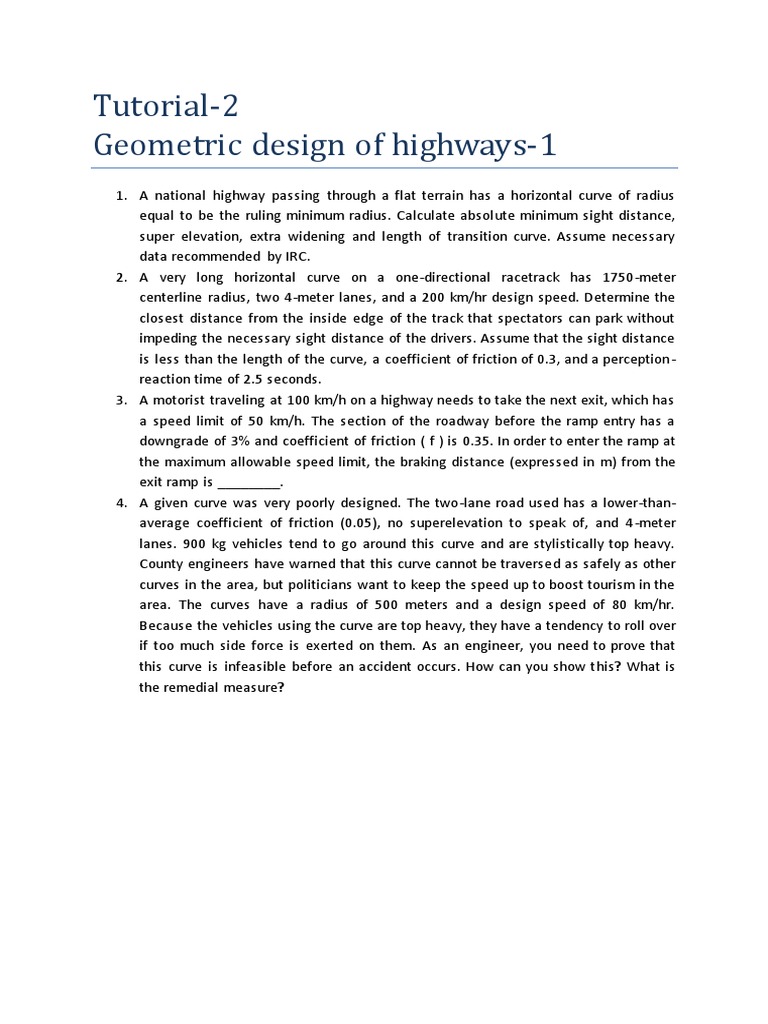 Tutorial-2
Geometric design of highways-1

1. A national highway passing through a flat terrain has a horizontal curve of radius equal to be the ruling minimum radius. Calculate absolute minimum sight distance, super elevation, extra widening and length of transition curve. Assume necessary data recommended by IRC.
2. A very long horizontal curve on a one-directional racetrack has 1750-meter centerline radius, two 4-meter lanes, and a 200 km/hr design speed. Determine the closest distance from the inside edge of the track that spectators can park without impeding the necessary sight distance of the drivers. Assume that the sight distance is less than the length of the curve, a coefficient of friction of 0.3, and a perception-reaction time of 2.5 seconds.
3. A motorist traveling at 100 km/h on a highway needs to take the next exit, which has a speed limit of 50 km/h. The section of the roadway before the ramp entry has a downgrade of 3% and coefficient of friction ( f ) is 0.35. In order to enter the ramp at the maximum allowable speed limit, the braking distance (expressed in m) from the exit ramp is _________.
4. A given curve was very poorly designed. The two-lane road used has a lower-than-average coefficient of friction (0.05), no superelevation to speak of, and 4-meter lanes. 900 kg vehicles tend to go around this curve and are stylistically top heavy. County engineers have warned that this curve cannot be traversed as safely as other curves in the area, but politicians want to keep the speed up to boost tourism in the area. The curves have a radius of 500 meters and a design speed of 80 km/hr. Because the vehicles using the curve are top heavy, they have a tendency to roll over if too much side force is exerted on them. As an engineer, you need to prove that this curve is infeasible before an accident occurs. How can you show this? What is the remedial measure?